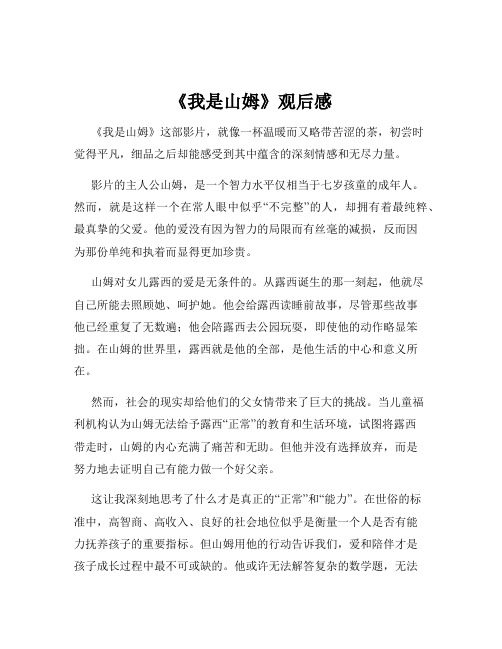 《我是山姆》观后感

《我是山姆》这部影片，就像一杯温暖而又略带苦涩的茶，初尝时觉得平凡，细品之后却能感受到其中蕴含的深刻情感和无尽力量。

影片的主人公山姆，是一个智力水平仅相当于七岁孩童的成年人。然而，就是这样一个在常人眼中似乎“不完整”的人，却拥有着最纯粹、最真挚的父爱。他的爱没有因为智力的局限而有丝毫的减损，反而因为那份单纯和执着而显得更加珍贵。

山姆对女儿露西的爱是无条件的。从露西诞生的那一刻起，他就尽自己所能去照顾她、呵护她。他会给露西读睡前故事，尽管那些故事他已经重复了无数遍；他会陪露西去公园玩耍，即使他的动作略显笨拙。在山姆的世界里，露西就是他的全部，是他生活的中心和意义所在。

然而，社会的现实却给他们的父女情带来了巨大的挑战。当儿童福利机构认为山姆无法给予露西“正常”的教育和生活环境，试图将露西带走时，山姆的内心充满了痛苦和无助。但他并没有选择放弃，而是努力地去证明自己有能力做一个好父亲。

这让我深刻地思考了什么才是真正的“正常”和“能力”。在世俗的标准中，高智商、高收入、良好的社会地位似乎是衡量一个人是否有能力抚养孩子的重要指标。但山姆用他的行动告诉我们，爱和陪伴才是孩子成长过程中最不可或缺的。他或许无法解答复杂的数学题，无法